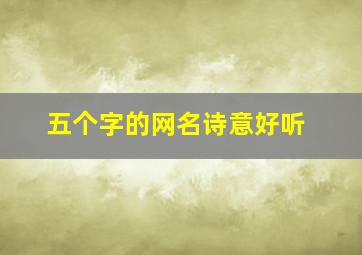 五个字的网名诗意好听